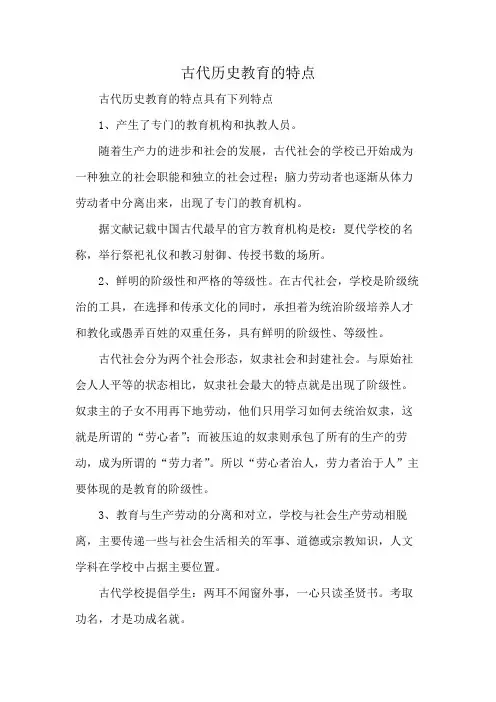 古代历史教育的特点

古代历史教育的特点具有下列特点

1、产生了专门的教育机构和执教人员。

随着生产力的进步和社会的发展，古代社会的学校已开始成为一种独立的社会职能和独立的社会过程；脑力劳动者也逐渐从体力劳动者中分离出来，出现了专门的教育机构。

据文献记载中国古代最早的官方教育机构是校：夏代学校的名称，举行祭祀礼仪和教习射御、传授书数的场所。

2、鲜明的阶级性和严格的等级性。在古代社会，学校是阶级统治的工具，在选择和传承文化的同时，承担着为统治阶级培养人才和教化或愚弄百姓的双重任务，具有鲜明的阶级性、等级性。

古代社会分为两个社会形态，奴隶社会和封建社会。与原始社会人人平等的状态相比，奴隶社会最大的特点就是出现了阶级性。奴隶主的子女不用再下地劳动，他们只用学习如何去统治奴隶，这就是所谓的“劳心者”；而被压迫的奴隶则承包了所有的生产的劳动，成为所谓的“劳力者”。所以“劳心者治人，劳力者治于人”主要体现的是教育的阶级性。

3、教育与生产劳动的分离和对立，学校与社会生产劳动相脱离，主要传递一些与社会生活相关的军事、道德或宗教知识，人文学科在学校中占据主要位置。

古代学校提倡学生：两耳不闻窗外事，一心只读圣贤书。考取功名，才是功成名就。